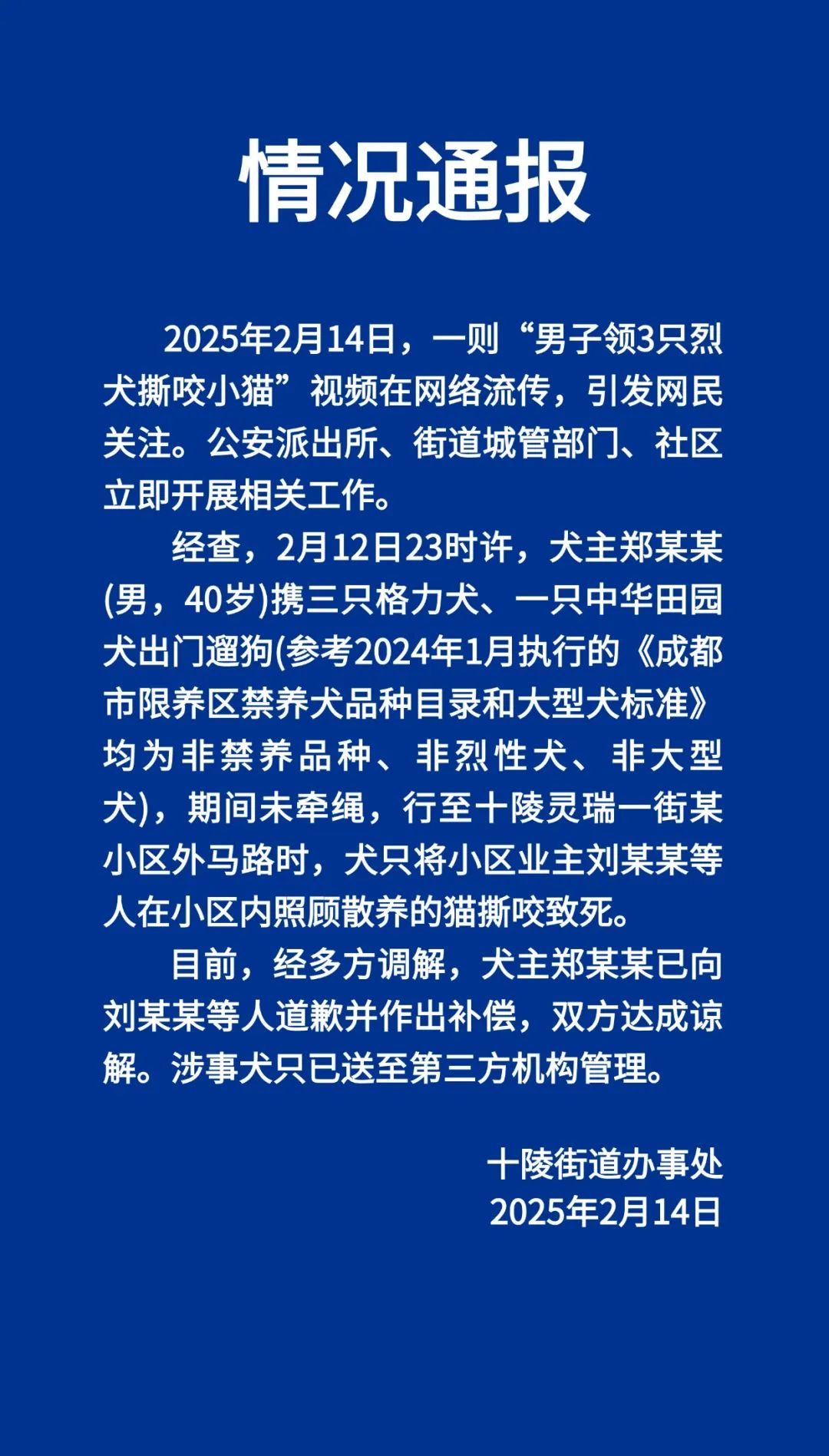 情况通报

2025年2月14日，一则“男子领3只烈犬撕咬小猫”视频在网络流传，引发网民关注。公安派出所、街道城管部门、社区立即开展相关工作。

经查，2月12日23时许，犬主郑某某(男，40岁)携三只格力犬、一只中华田园犬出门遛狗(参考2024年1月执行的《成都市限养区禁养犬品种目录和大型犬标准》均为非禁养品种、非烈性犬、非大型犬)，期间未牵绳，行至十陵灵瑞一街某小区外马路时，犬只将小区业主刘某某等人在小区内照顾散养的猫撕咬致死。

目前，经多方调解，犬主郑某某已向刘某某等人道歉并作出补偿，双方达成谅解。涉事犬只已送至第三方机构管理。

十陵街道办事处
2025年2月14日